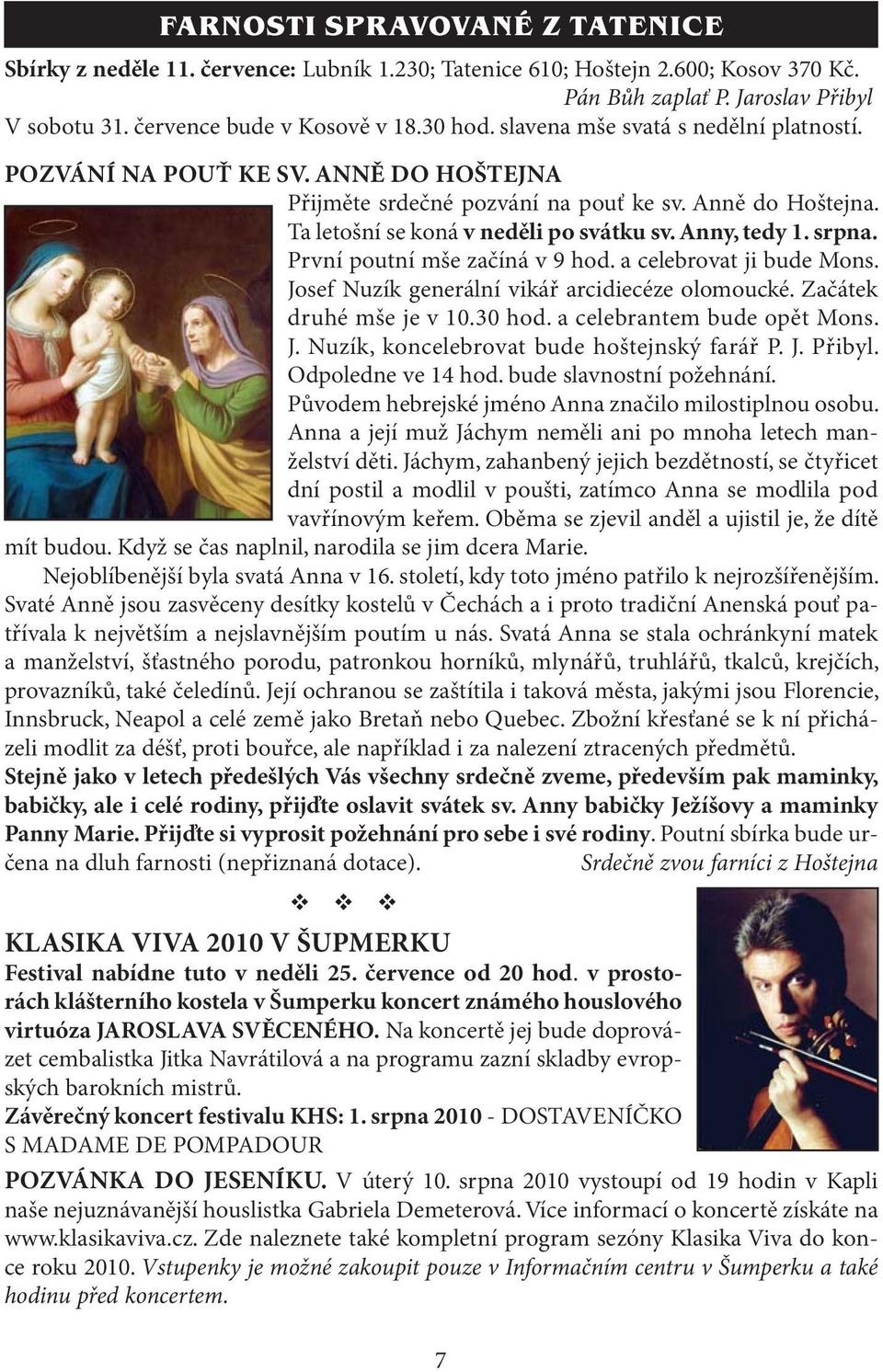 FARNOSTI SPRAVOVANÉ Z TATENICE

Sbírky z neděle 11. července: Lubník 1.230; Tatenice 610; Hoštejn 2.600; Kosov 370 Kč.
Pán Bůh zaplať P. Jaroslav Přibyl
V sobotu 31. července bude v Kosově v 18.30 hod. slavena mše svatá s nedělní platností.

POZVÁNÍ NA POUŤ KE SV. ANNĚ DO HOŠTEJNA

Přijměte srdečné pozvání na pouť ke sv. Anně do Hoštejna. Ta letošní se koná v neděli po svátku sv. Anny, tedy 1. srpna. První poutní mše začíná v 9 hod. a celebrovat ji bude Mons. Josef Nuzík generální vikář arcidiecéze olomoucké. Začátek druhé mše je v 10.30 hod. a celebrantem bude opět Mons. J. Nuzík, koncelebrovat bude hoštejnský farář P. J. Přibyl. Odpoledne ve 14 hod. bude slavnostní požehnání.

Původem hebrejské jméno Anna značilo milostiplnou osobu. Anna a její muž Jáchym neměli ani po mnoha letech manželství děti. Jáchym, zahanbený jejich bezdětností, se čtyřicet dní postil a modlil v poušti, zatímco Anna se modlila pod vavřínovým keřem. Oběma se zjevil anděl a ujistil je, že dítě mít budou. Když se čas naplnil, narodila se jim dcera Marie.

Nejoblíbenější byla svatá Anna v 16. století, kdy toto jméno patřilo k nejrozšířenějším. Svaté Anně jsou zasvěceny desítky kostelů v Čechách a i proto tradiční Anenská pouť patřívala k největším a nejslavnějším poutím u nás. Svatá Anna se stala ochránkyní matek a manželství, šťastného porodu, patronkou horníků, mlynářů, truhlářů, tkalců, krejčích, provazníků, také čeledínů. Její ochranou se zaštítila i taková města, jakými jsou Florencie, Innsbruck, Neapol a celé země jako Bretaň nebo Quebec. Zbožní křesťané se k ní přicházeli modlit za déšť, proti bouřce, ale například i za nalezení ztracených předmětů.

Stejně jako v letech předešlých Vás všechny srdečně zveme, především pak maminky, babičky, ale i celé rodiny, přijďte oslavit svátek sv. Anny babičky Ježíšovy a maminky Panny Marie. Přijďte si vyprosit požehnání pro sebe i své rodiny. Poutní sbírka bude určena na dluh farnosti (nepřiznaná dotace). Srdečně zvou farníci z Hoštejna

❖ ❖ ❖

KLASIKA VIVA 2010 V ŠUPMERKU

Festival nabídne tuto v neděli 25. července od 20 hod. v prostorách klášterního kostela v Šumperku koncert známého houslového virtuóza JAROSLAVA SVĚCENÉHO. Na koncertě jej bude doprovázet cembalistka Jitka Navrátilová a na programu zazní skladby evropských barokních mistrů.

Závěrečný koncert festivalu KHS: 1. srpna 2010 - DOSTAVENÍČKO S MADAME DE POMPADOUR

POZVÁNKA DO JESENÍKU. V úterý 10. srpna 2010 vystoupí od 19 hodin v Kapli naše nejuznávanější houslistka Gabriela Demeterová. Více informací o koncertě získáte na www.klasikaviva.cz. Zde naleznete také kompletní program sezóny Klasika Viva do konce roku 2010. Vstupenky je možné zakoupit pouze v Informačním centru v Šumperku a také hodinu před koncertem.

7